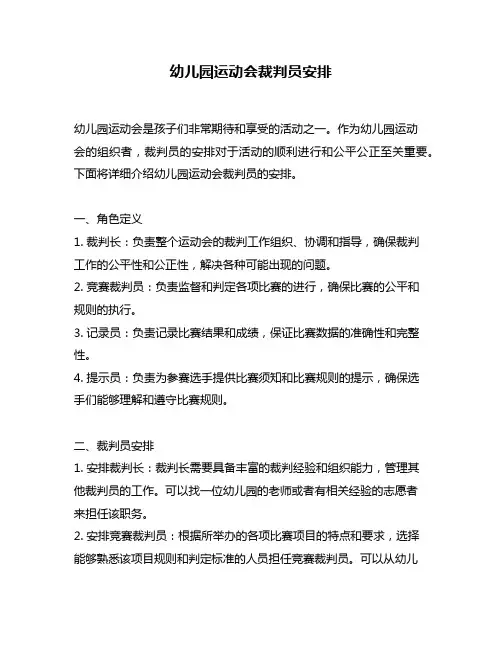 幼儿园运动会裁判员安排

幼儿园运动会是孩子们非常期待和享受的活动之一。作为幼儿园运动会的组织者，裁判员的安排对于活动的顺利进行和公平公正至关重要。下面将详细介绍幼儿园运动会裁判员的安排。

一、角色定义
1. 裁判长：负责整个运动会的裁判工作组织、协调和指导，确保裁判工作的公平性和公正性，解决各种可能出现的问题。
2. 竞赛裁判员：负责监督和判定各项比赛的进行，确保比赛的公平和规则的执行。
3. 记录员：负责记录比赛结果和成绩，保证比赛数据的准确性和完整性。
4. 提示员：负责为参赛选手提供比赛须知和比赛规则的提示，确保选手们能够理解和遵守比赛规则。

二、裁判员安排
1. 安排裁判长：裁判长需要具备丰富的裁判经验和组织能力，管理其他裁判员的工作。可以找一位幼儿园的老师或者有相关经验的志愿者来担任该职务。
2. 安排竞赛裁判员：根据所举办的各项比赛项目的特点和要求，选择能够熟悉该项目规则和判定标准的人员担任竞赛裁判员。可以从幼儿